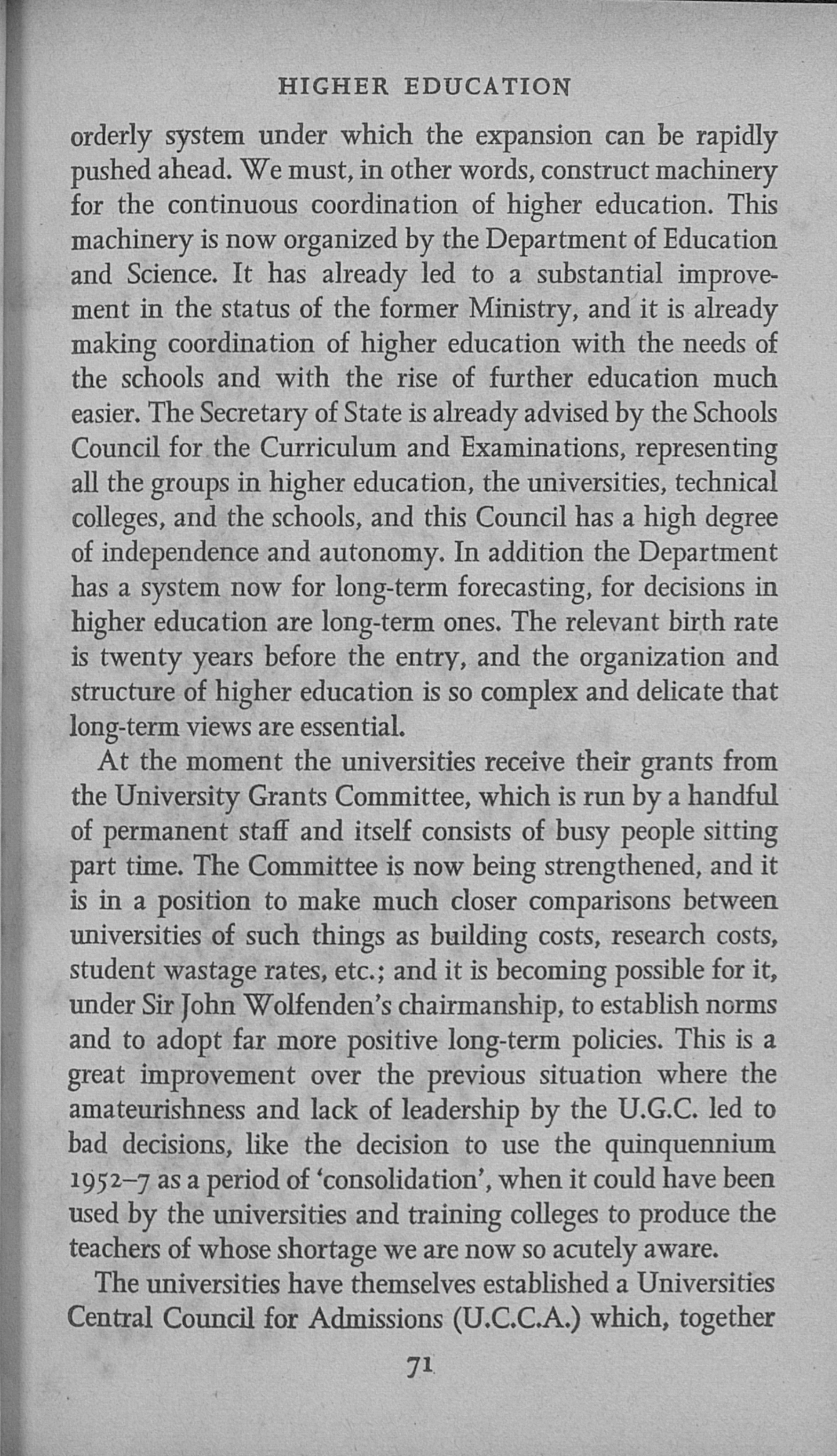 HIGHER EDUCATION

orderly system under which the expansion can be rapidly pushed ahead. We must, in other words, construct machinery for the continuous coordination of higher education. This machinery is now organized by the Department of Education and Science. It has already led to a substantial improvement in the status of the former Ministry, and it is already making coordination of higher education with the needs of the schools and with the rise of further education much easier. The Secretary of State is already advised by the Schools Council for the Curriculum and Examinations, representing all the groups in higher education, the universities, technical colleges, and the schools, and this Council has a high degree of independence and autonomy. In addition the Department has a system now for long-term forecasting, for decisions in higher education are long-term ones. The relevant birth rate is twenty years before the entry, and the organization and structure of higher education is so complex and delicate that long-term views are essential.

At the moment the universities receive their grants from the University Grants Committee, which is run by a handful of permanent staff and itself consists of busy people sitting part time. The Committee is now being strengthened, and it is in a position to make much closer comparisons between universities of such things as building costs, research costs, student wastage rates, etc.; and it is becoming possible for it, under Sir John Wolfenden's chairmanship, to establish norms and to adopt far more positive long-term policies. This is a great improvement over the previous situation where the amateurishness and lack of leadership by the U.G.C. led to bad decisions, like the decision to use the quinquennium 1952–7 as a period of 'consolidation', when it could have been used by the universities and training colleges to produce the teachers of whose shortage we are now so acutely aware.

The universities have themselves established a Universities Central Council for Admissions (U.C.C.A.) which, together

71